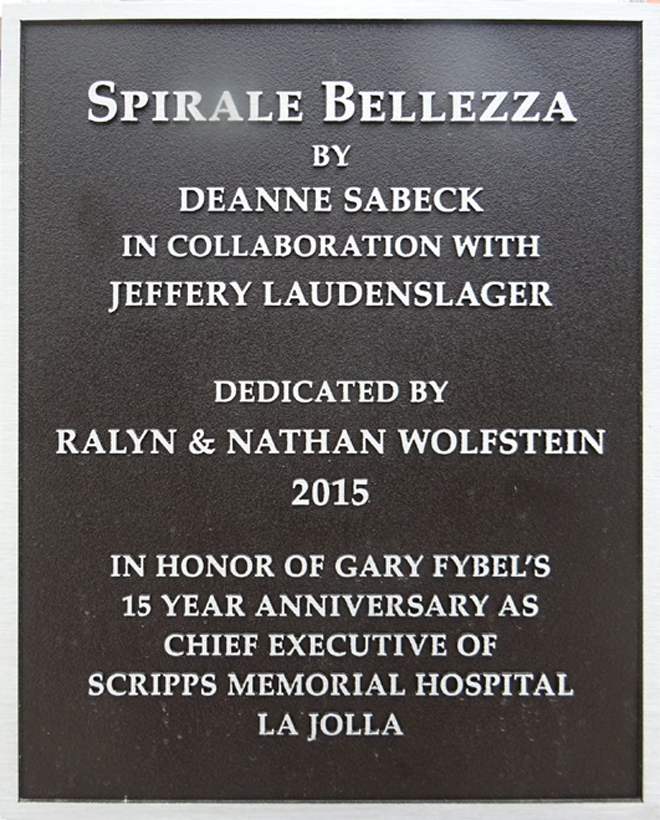 SPIRALE BELLEZZA
BY
DEANNE SABECK
IN COLLABORATION WITH
JEFFERY LAUDENSLAGER

DEDICATED BY
RALYN & NATHAN WOLFSTEIN
2015

IN HONOR OF GARY FYBEL'S
15 YEAR ANNIVERSARY AS
CHIEF EXECUTIVE OF
SCRIPPS MEMORIAL HOSPITAL
LA JOLLA